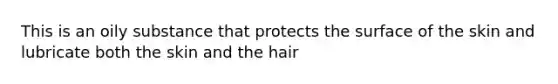 This is an oily substance that protects the surface of the skin and lubricate both the skin and the hair